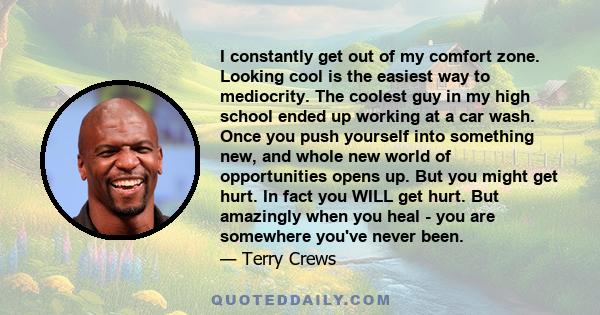 I constantly get out of my comfort zone. Looking cool is the easiest way to mediocrity. The coolest guy in my high school ended up working at a car wash. Once you push yourself into something new, and whole new world of opportunities opens up. But you might get hurt. In fact you WILL get hurt. But amazingly when you heal - you are somewhere you've never been.

— Terry Crews

QUOTEDDAILY.COM